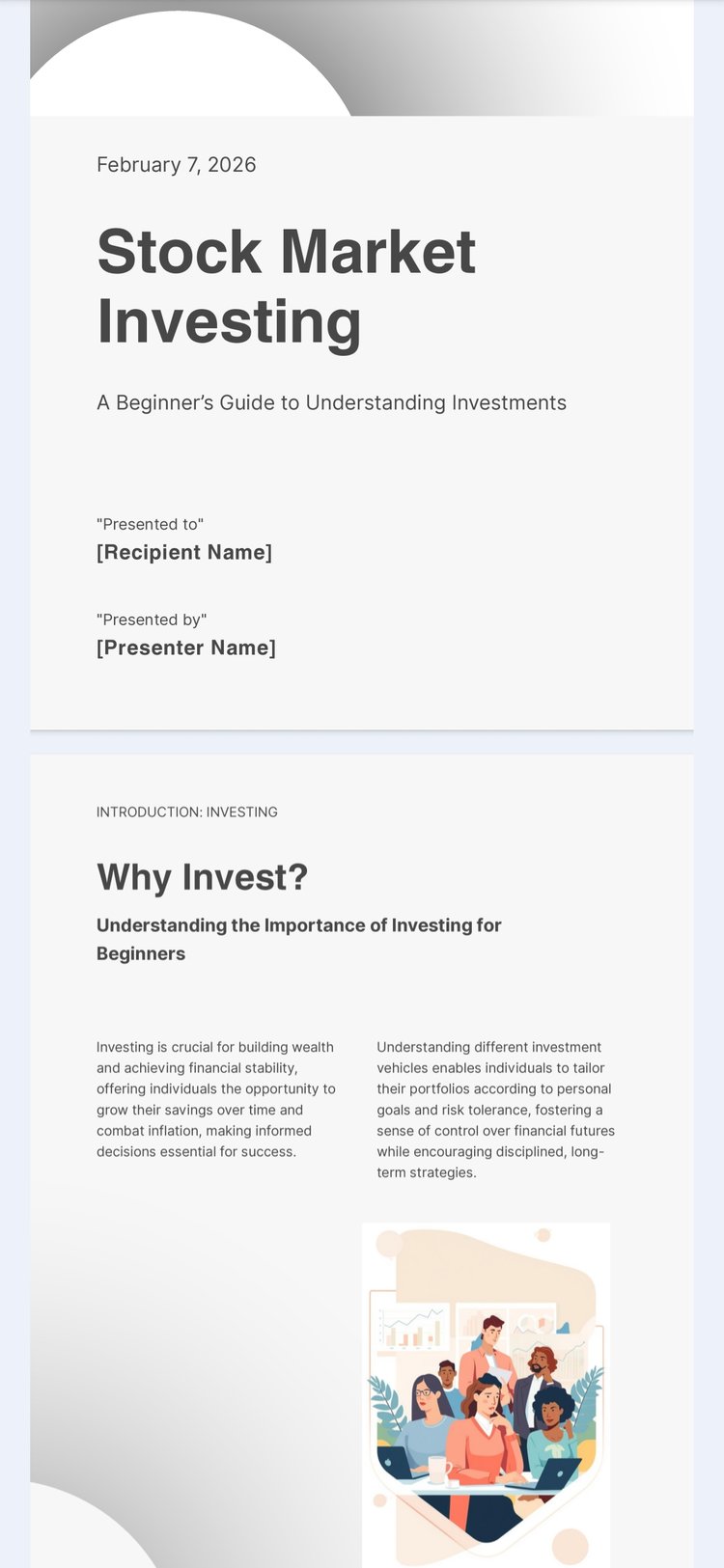 February 7, 2026

Stock Market Investing

A Beginner's Guide to Understanding Investments

"Presented to"
[Recipient Name]

"Presented by"
[Presenter Name]

INTRODUCTION: INVESTING

Why Invest?

Understanding the Importance of Investing for Beginners

Investing is crucial for building wealth and achieving financial stability, offering individuals the opportunity to grow their savings over time and combat inflation, making informed decisions essential for success.

Understanding different investment vehicles enables individuals to tailor their portfolios according to personal goals and risk tolerance, fostering a sense of control over financial futures while encouraging disciplined, long-term strategies.